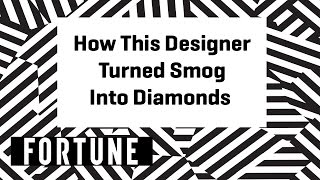 How This Designer Turned Smog Into Diamonds

FORTUNE